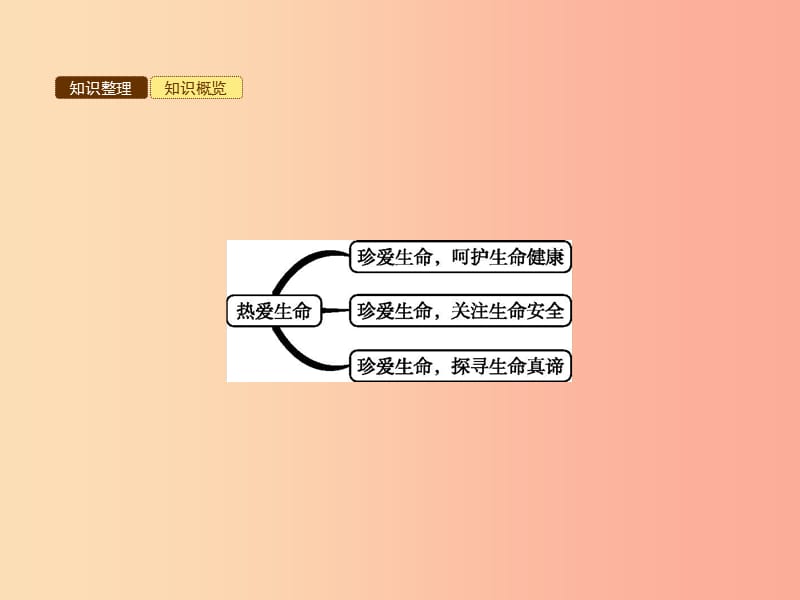 知识整理 知识概览

热爱生命

珍爱生命，呵护生命健康

珍爱生命，关注生命安全

珍爱生命，探寻生命真谛